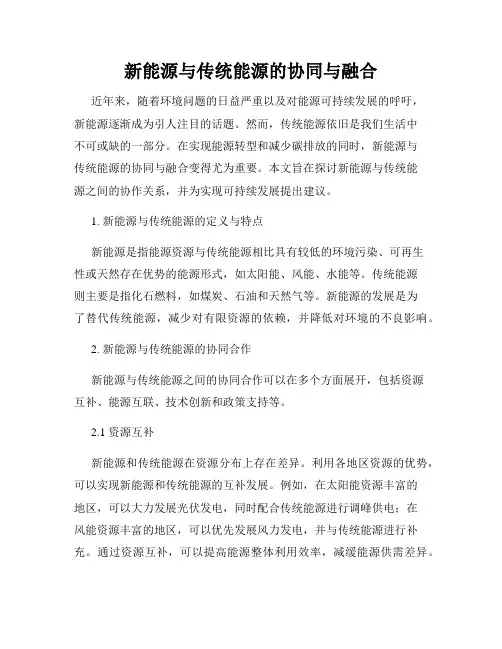 新能源与传统能源的协同与融合

近年来，随着环境问题的日益严重以及对能源可持续发展的呼吁，新能源逐渐成为引人注目的话题。然而，传统能源依旧是我们生活中不可或缺的一部分。在实现能源转型和减少碳排放的同时，新能源与传统能源的协同与融合变得尤为重要。本文旨在探讨新能源与传统能源之间的协作关系，并为实现可持续发展提出建议。

1. 新能源与传统能源的定义与特点

新能源是指能源资源与传统能源相比具有较低的环境污染、可再生性或天然存在优势的能源形式，如太阳能、风能、水能等。传统能源则主要是指化石燃料，如煤炭、石油和天然气等。新能源的发展是为了替代传统能源，减少对有限资源的依赖，并降低对环境的不良影响。

2. 新能源与传统能源的协同合作

新能源与传统能源之间的协同合作可以在多个方面展开，包括资源互补、能源互联、技术创新和政策支持等。

2.1 资源互补

新能源和传统能源在资源分布上存在差异。利用各地区资源的优势，可以实现新能源和传统能源的互补发展。例如，在太阳能资源丰富的地区，可以大力发展光伏发电，同时配合传统能源进行调峰供电；在风能资源丰富的地区，可以优先发展风力发电，并与传统能源进行补充。通过资源互补，可以提高能源整体利用效率，减缓能源供需差异。